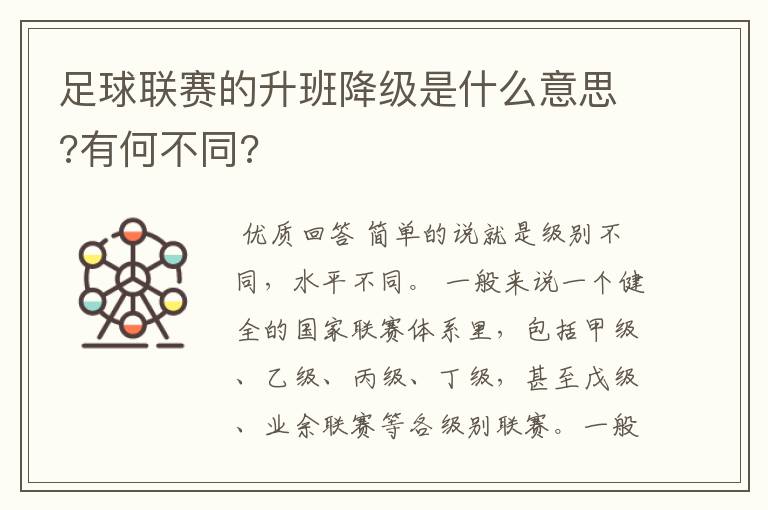 足球联赛的升班降级是什么意思?有何不同?

优质回答 简单的说就是级别不同，水平不同。 一般来说一个健全的国家联赛体系里，包括甲级、乙级、丙级、丁级，甚至戊级、业余联赛等各级别联赛。一般